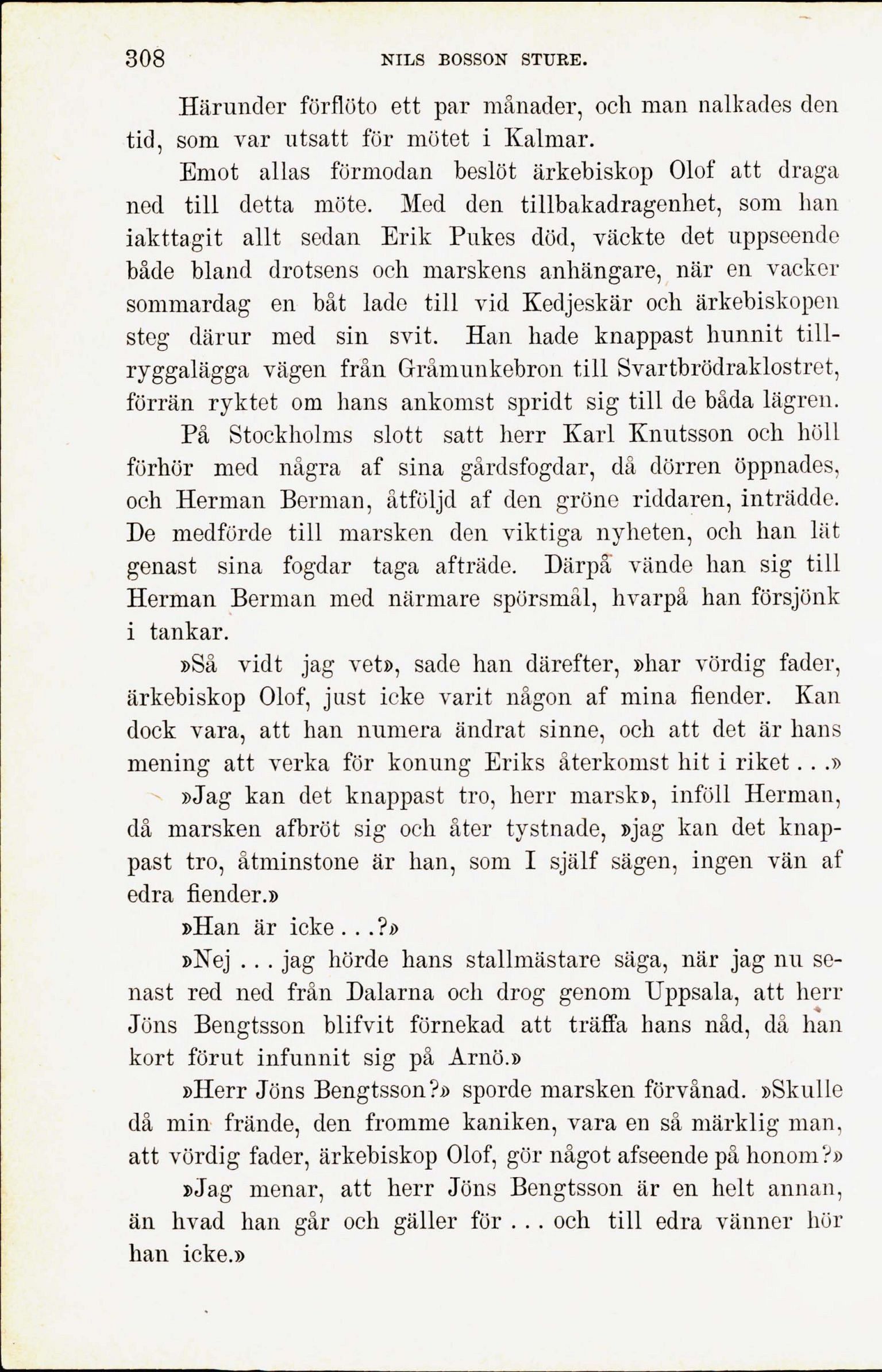 308 NILS BOSSON STURE.

Härunder förflöto ett par månader, och man nalkades den tid, som var utsatt för mötet i Kalmar.

Emot allas förmodan beslöt ärkebiskop Olof att draga ned till detta möte. Med den tillbakadragenhet, som han iakttagit allt sedan Erik Pukes död, väckte det uppseende både bland drotsens och marskens anhängare, när en vacker sommardag en båt lade till vid Kedjeskär och ärkebiskopen steg därur med sin svit. Han hade knappast hunnit tillryggalägga vägen från Gråmunkebron till Svartbrödraklostret, förrän ryktet om hans ankomst spridt sig till de båda lägren.

På Stockholms slott satt herr Karl Knutsson och höll förhör med några af sina gårdsfogdar, då dörren öppnades, och Herman Berman, åtföljd af den gröne riddaren, inträdde. De medförde till marsken den viktiga nyheten, och han lät genast sina fogdar taga afträde. Därpå vände han sig till Herman Berman med närmare spörsmål, hvarpå han försjönk i tankar.

»Så vidt jag vet», sade han därefter, »har vördig fader, ärkebiskop Olof, just icke varit någon af mina fiender. Kan dock vara, att han numera ändrat sinne, och att det är hans mening att verka för konung Eriks återkomst hit i riket...»

»Jag kan det knappast tro, herr marsk», inföll Herman, då marsken afbröt sig och åter tystnade, »jag kan det knappast tro, åtminstone är han, som I själf sägen, ingen vän af edra fiender.»

»Han är icke...?»

»Nej ... jag hörde hans stallmästare säga, när jag nu senast red ned från Dalarna och drog genom Uppsala, att herr Jöns Bengtsson blifvit förnekad att träffa hans nåd, då han kort förut infunnit sig på Arnö.»

»Herr Jöns Bengtsson?» sporde marsken förvånad. »Skulle då min frände, den fromme kaniken, vara en så märklig man, att vördig fader, ärkebiskop Olof, gör något afseende på honom?»

»Jag menar, att herr Jöns Bengtsson är en helt annan, än hvad han går och gäller för ... och till edra vänner hör han icke.»